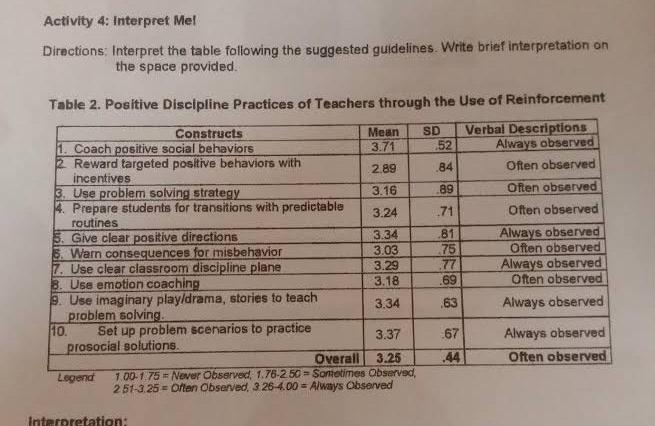 Activity 4: Interpret Me!

Directions: Interpret the table following the suggested guidelines. Write brief interpretation on the space provided.

Table 2. Positive Discipline Practices of Teachers through the Use of Reinforcement

| Constructs | Mean | SD | Verbal Descriptions |
|---|---|---|---|
| 1. Coach positive social behaviors | 3.71 | .52 | Always observed |
| 2. Reward targeted positive behaviors with incentives | 2.89 | .84 | Often observed |
| 3. Use problem solving strategy | 3.16 | .89 | Often observed |
| 4. Prepare students for transitions with predictable routines | 3.24 | .71 | Often observed |
| 5. Give clear positive directions | 3.34 | .81 | Always observed |
| 6. Warn consequences for misbehavior | 3.03 | .75 | Often observed |
| 7. Use clear classroom discipline plane | 3.29 | .77 | Always observed |
| 8. Use emotion coaching | 3.18 | .69 | Often observed |
| 9. Use imaginary play/drama, stories to teach problem solving. | 3.34 | .63 | Always observed |
| 10. Set up problem scenarios to practice prosocial solutions. | 3.37 | .67 | Always observed |
| Overall | 3.25 | .44 | Often observed |

Legend 1.00-1.75 = Never Observed, 1.76-2.50 = Sometimes Observed, 2.51-3.25 = Often Observed, 3.26-4.00 = Always Observed

Interpretation: